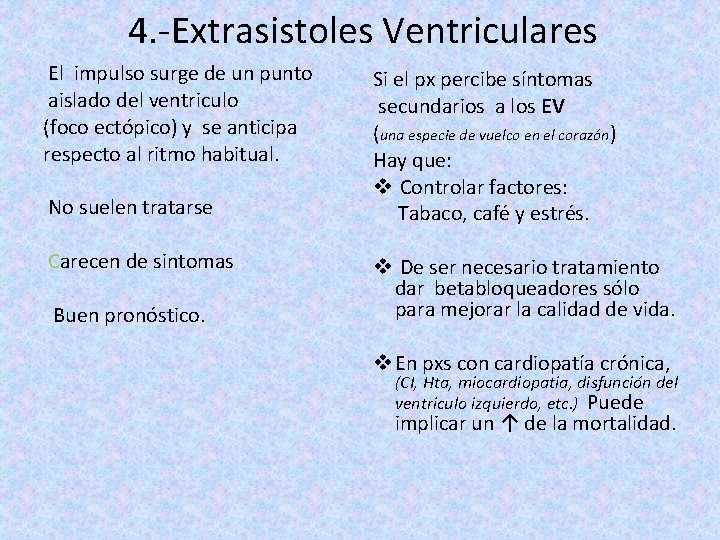 4.-Extrasistoles Ventriculares

El impulso surge de un punto aislado del ventriculo (foco ectópico) y se anticipa respecto al ritmo habitual.

No suelen tratarse

Carecen de sintomas

Buen pronóstico.

Si el px percibe síntomas secundarios a los EV (una especie de vuelco en el corazón)

Hay que:

❖ Controlar factores: Tabaco, café y estrés.

❖ De ser necesario tratamiento dar betabloqueadores sólo para mejorar la calidad de vida.

❖ En pxs con cardiopatía crónica, (CI, Hta, miocardiopatia, disfunción del ventriculo izquierdo, etc.) Puede implicar un ↑ de la mortalidad.